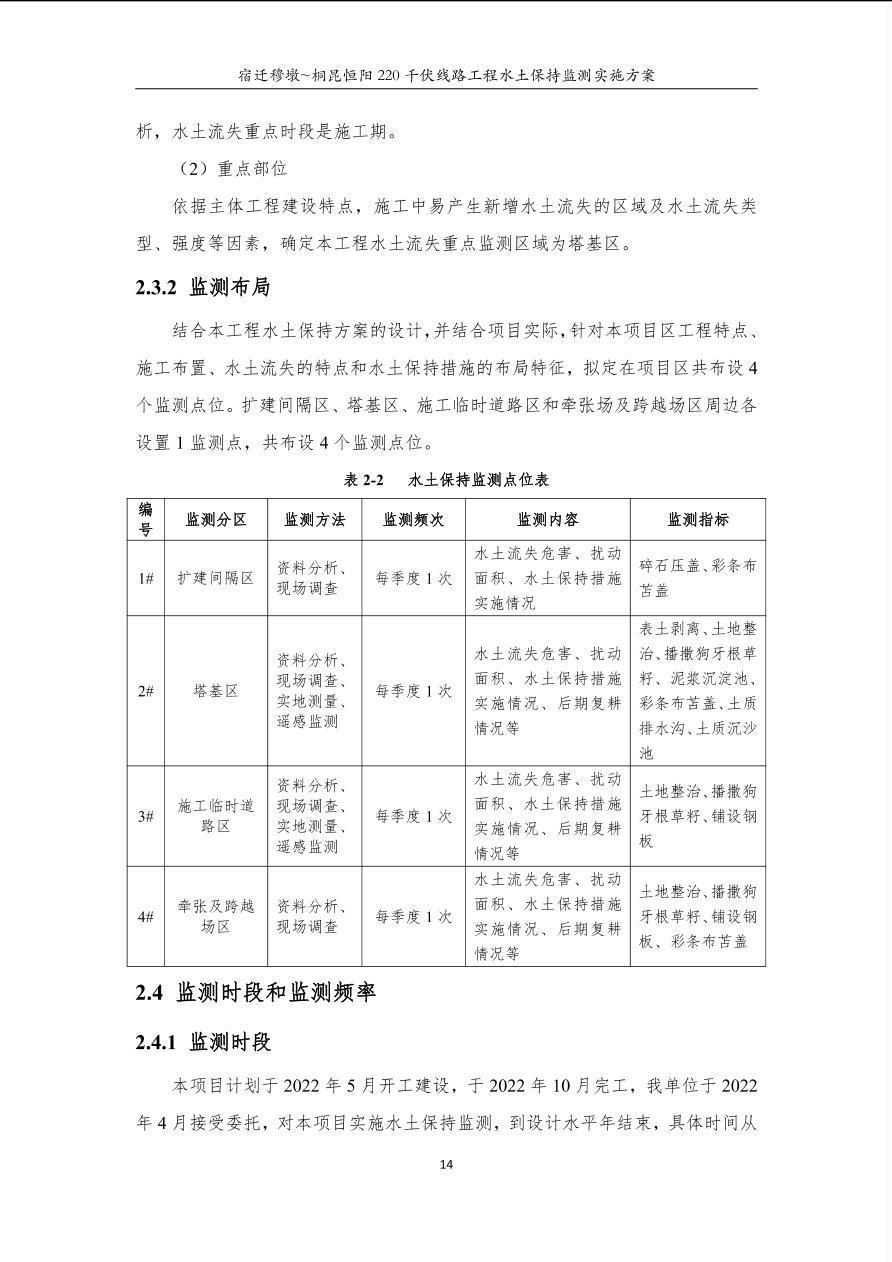 宿迁穆墩~桐昆恒阳 220 千伏线路工程水土保持监测实施方案

析，水土流失重点时段是施工期。

（2）重点部位

依据主体工程建设特点，施工中易产生新增水土流失的区域及水土流失类型、强度等因素，确定本工程水土流失重点监测区域为塔基区。

2.3.2 监测布局

结合本工程水土保持方案的设计，并结合项目实际，针对本项目区工程特点、施工布置、水土流失的特点和水土保持措施的布局特征，拟定在项目区共布设 4 个监测点位。扩建间隔区、塔基区、施工临时道路区和牵张场及跨越场区周边各设置 1 监测点，共布设 4 个监测点位。

表 2-2 水土保持监测点位表

| 编号 | 监测分区 | 监测方法 | 监测频次 | 监测内容 | 监测指标 |
|---|---|---|---|---|---|
| 1# | 扩建间隔区 | 资料分析、现场调查 | 每季度 1 次 | 水土流失危害、扰动面积、水土保持措施实施情况 | 碎石压盖、彩条布苫盖 |
| 2# | 塔基区 | 资料分析、现场调查、实地测量、遥感监测 | 每季度 1 次 | 水土流失危害、扰动面积、水土保持措施实施情况、后期复耕情况等 | 表土剥离、土地整治、播撒狗牙根草籽、泥浆沉淀池、彩条布苫盖、土质排水沟、土质沉沙池 |
| 3# | 施工临时道路区 | 资料分析、现场调查、实地测量、遥感监测 | 每季度 1 次 | 水土流失危害、扰动面积、水土保持措施实施情况、后期复耕情况等 | 土地整治、播撒狗牙根草籽、铺设钢板 |
| 4# | 牵张及跨越场区 | 资料分析、现场调查 | 每季度 1 次 | 水土流失危害、扰动面积、水土保持措施实施情况、后期复耕情况等 | 土地整治、播撒狗牙根草籽、铺设钢板、彩条布苫盖 |

2.4 监测时段和监测频率

2.4.1 监测时段

本项目计划于 2022 年 5 月开工建设，于 2022 年 10 月完工，我单位于 2022 年 4 月接受委托，对本项目实施水土保持监测，到设计水平年结束，具体时间从

14